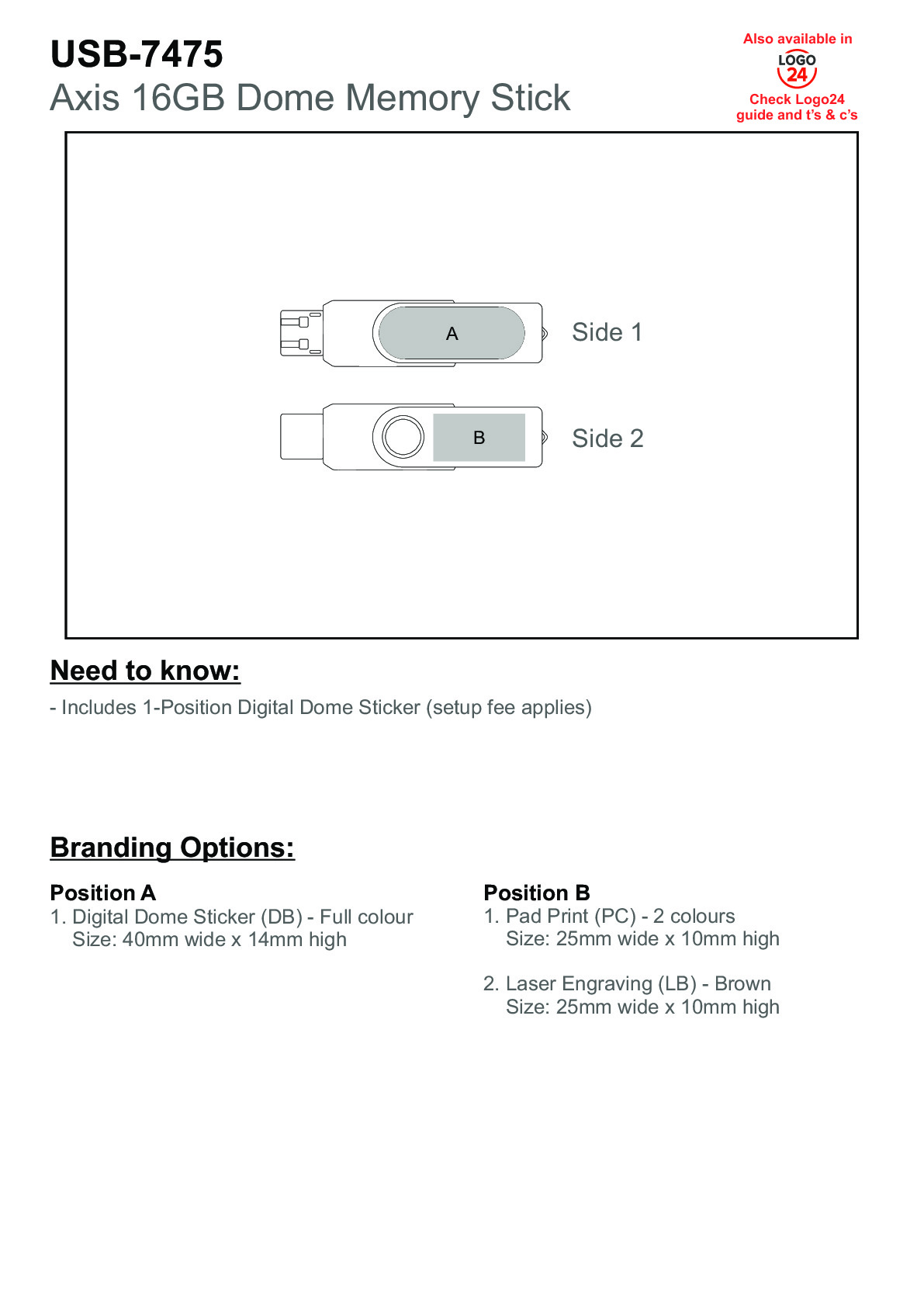 USB-7475
Axis 16GB Dome Memory Stick

Also available in
LOGO 24
Check Logo24 guide and t's & c's

A
Side 1

B
Side 2

Need to know:

- Includes 1-Position Digital Dome Sticker (setup fee applies)

Branding Options:

Position A
1. Digital Dome Sticker (DB) - Full colour
Size: 40mm wide x 14mm high

Position B
1. Pad Print (PC) - 2 colours
Size: 25mm wide x 10mm high

2. Laser Engraving (LB) - Brown
Size: 25mm wide x 10mm high